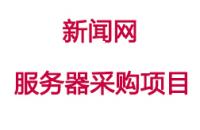 新闻网

服务器采购项目